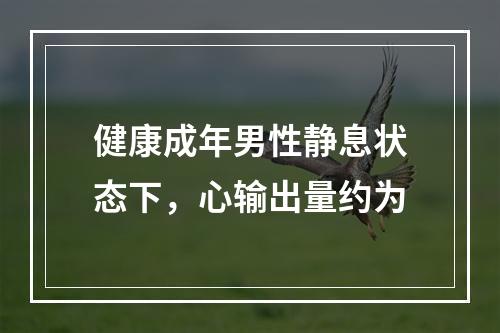 健康成年男性静息状态下，心输出量约为